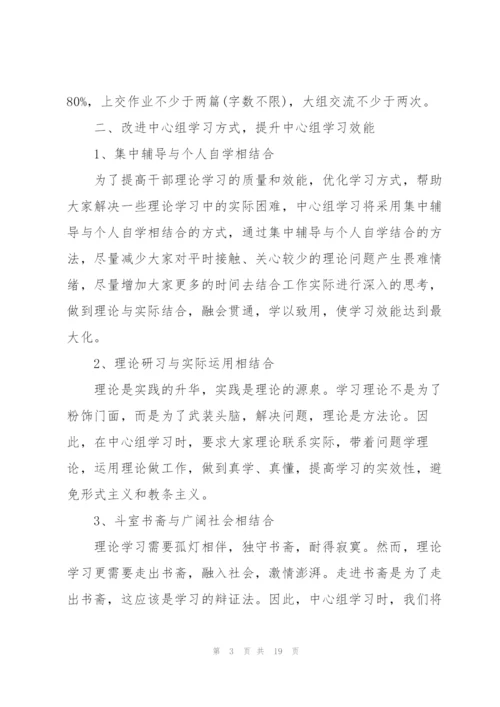 80%，上交作业不少于两篇(字数不限)，大组交流不少于两次。

二、改进中心组学习方式，提升中心组学习效能

1、集中辅导与个人自学相结合

为了提高干部理论学习的质量和效能，优化学习方式，帮助大家解决一些理论学习中的实际困难，中心组学习将采用集中辅导与个人自学相结合的方式，通过集中辅导与个人自学结合的方法，尽量减少大家对平时接触、关心较少的理论问题产生畏难情绪，尽量增加大家更多的时间去结合工作实际进行深入的思考，做到理论与实际结合，融会贯通，学以致用，使学习效能达到最大化。

2、理论研习与实际运用相结合

理论是实践的升华，实践是理论的源泉。学习理论不是为了粉饰门面，而是为了武装头脑，解决问题，理论是方法论。因此，在中心组学习时，要求大家理论联系实际，带着问题学理论，运用理论做工作，做到真学、真懂，提高学习的实效性，避免形式主义和教条主义。

3、斗室书斋与广阔社会相结合

理论学习需要孤灯相伴，独守书斋，耐得寂寞。然而，理论学习更需要走出书斋，融入社会，激情澎湃。走进书斋是为了走出书斋，这应该是学习的辩证法。因此，中心组学习时，我们将

第 3 页 共 19 页